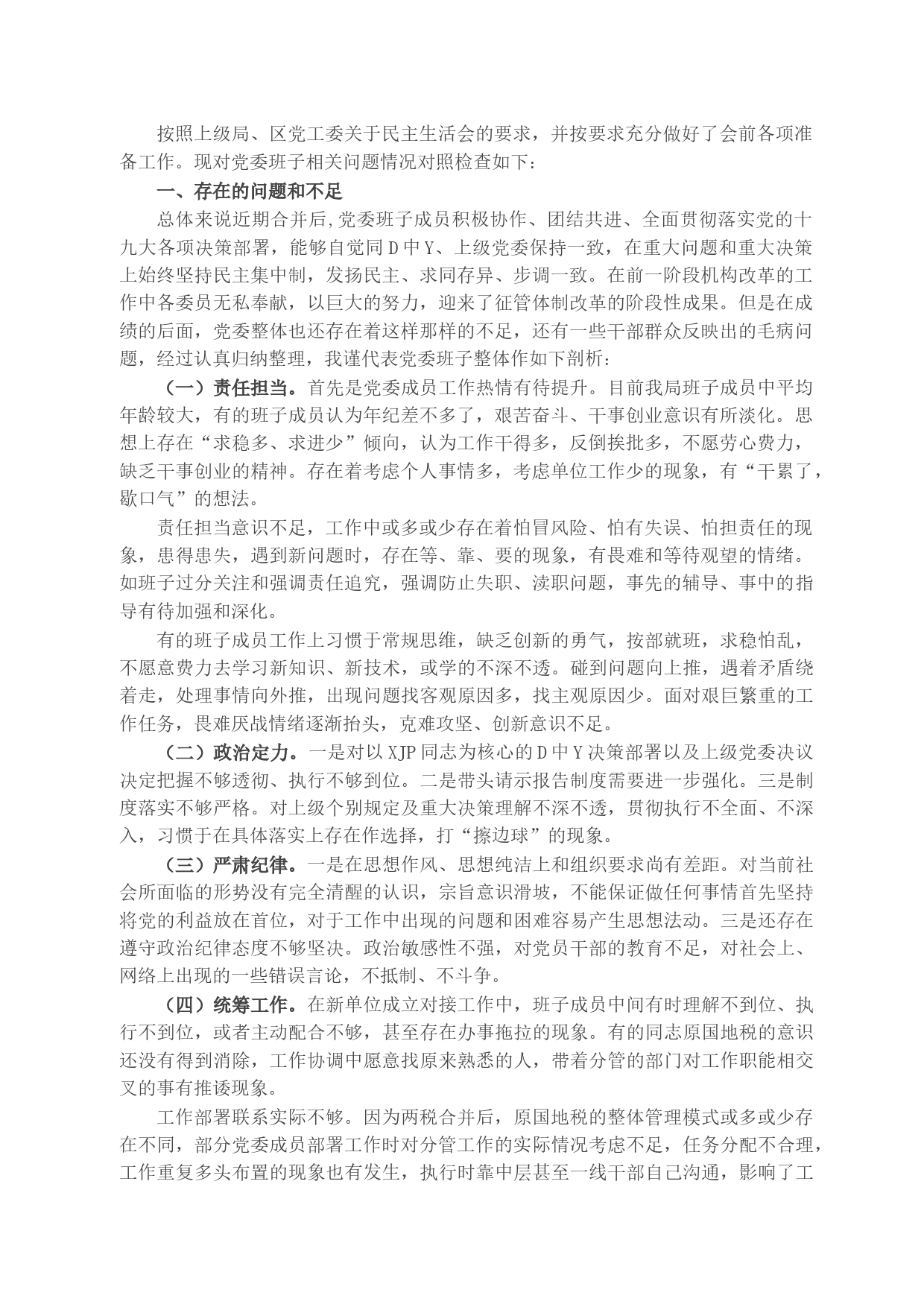 按照上级局、区党工委关于民主生活会的要求，并按要求充分做好了会前各项准备工作。现对党委班子相关问题情况对照检查如下：

一、存在的问题和不足

总体来说近期合并后,党委班子成员积极协作、团结共进、全面贯彻落实党的十九大各项决策部署，能够自觉同D中Y、上级党委保持一致，在重大问题和重大决策上始终坚持民主集中制，发扬民主、求同存异、步调一致。在前一阶段机构改革的工作中各委员无私奉献，以巨大的努力，迎来了征管体制改革的阶段性成果。但是在成绩的后面，党委整体也还存在着这样那样的不足，还有一些干部群众反映出的毛病问题，经过认真归纳整理，我谨代表党委班子整体作如下剖析：

（一）责任担当。首先是党委成员工作热情有待提升。目前我局班子成员中平均年龄较大，有的班子成员认为年纪差不多了，艰苦奋斗、干事创业意识有所淡化。思想上存在“求稳多、求进少”倾向，认为工作干得多，反倒挨批多，不愿劳心费力，缺乏干事创业的精神。存在着考虑个人事情多，考虑单位工作少的现象，有“干累了，歇口气”的想法。

责任担当意识不足，工作中或多或少存在着怕冒风险、怕有失误、怕担责任的现象，患得患失，遇到新问题时，存在等、靠、要的现象，有畏难和等待观望的情绪。如班子过分关注和强调责任追究，强调防止失职、渎职问题，事先的辅导、事中的指导有待加强和深化。

有的班子成员工作上习惯于常规思维，缺乏创新的勇气，按部就班，求稳怕乱，不愿意费力去学习新知识、新技术，或学的不深不透。碰到问题向上推，遇着矛盾绕着走，处理事情向外推，出现问题找客观原因多，找主观原因少。面对艰巨繁重的工作任务，畏难厌战情绪逐渐抬头，克难攻坚、创新意识不足。

（二）政治定力。一是对以XJP同志为核心的D中Y决策部署以及上级党委决议决定把握不够透彻、执行不够到位。二是带头请示报告制度需要进一步强化。三是制度落实不够严格。对上级个别规定及重大决策理解不深不透，贯彻执行不全面、不深入，习惯于在具体落实上存在作选择，打“擦边球”的现象。

（三）严肃纪律。一是在思想作风、思想纯洁上和组织要求尚有差距。对当前社会所面临的形势没有完全清醒的认识，宗旨意识滑坡，不能保证做任何事情首先坚持将党的利益放在首位，对于工作中出现的问题和困难容易产生思想法动。三是还存在遵守政治纪律态度不够坚决。政治敏感性不强，对党员干部的教育不足，对社会上、网络上出现的一些错误言论，不抵制、不斗争。

（四）统筹工作。在新单位成立对接工作中，班子成员中间有时理解不到位、执行不到位，或者主动配合不够，甚至存在办事拖拉的现象。有的同志原国地税的意识还没有得到消除，工作协调中愿意找原来熟悉的人，带着分管的部门对工作职能相交叉的事有推诿现象。

工作部署联系实际不够。因为两税合并后，原国地税的整体管理模式或多或少存在不同，部分党委成员部署工作时对分管工作的实际情况考虑不足，任务分配不合理，工作重复多头布置的现象也有发生，执行时靠中层甚至一线干部自己沟通，影响了工